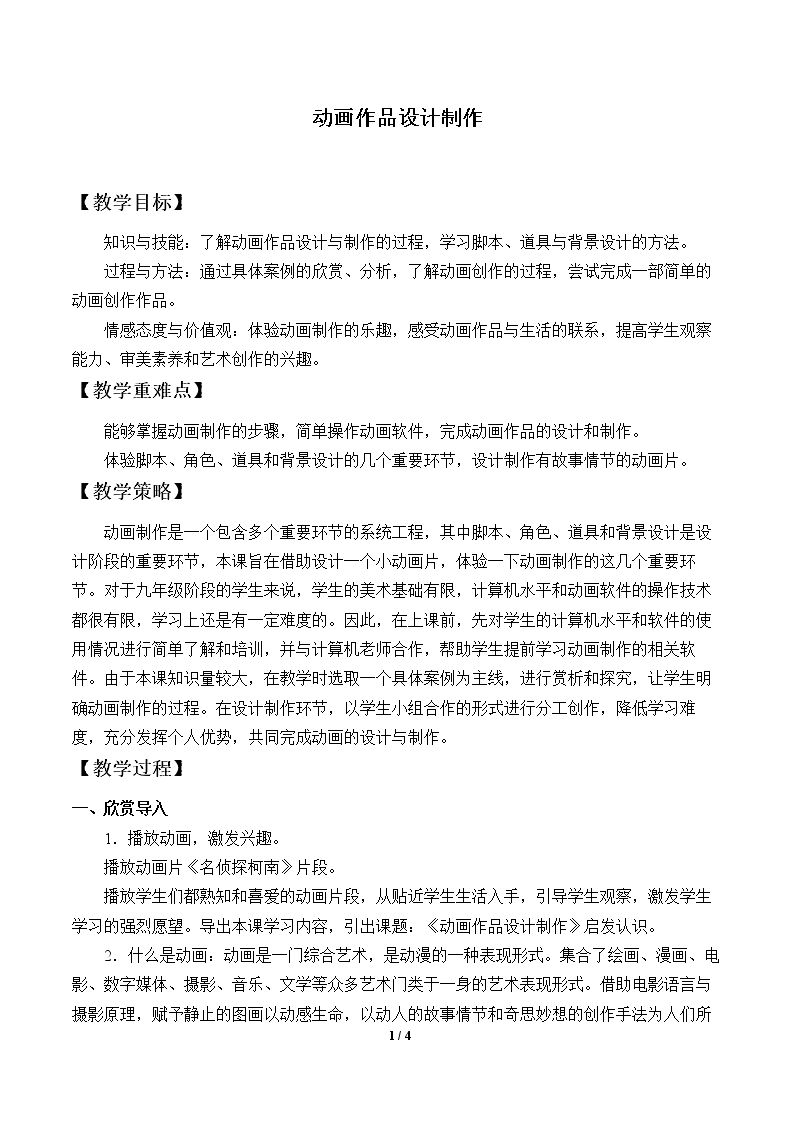 动画作品设计制作

【教学目标】

知识与技能：了解动画作品设计与制作的过程，学习脚本、道具与背景设计的方法。

过程与方法：通过具体案例的欣赏、分析，了解动画创作的过程，尝试完成一部简单的动画创作作品。

情感态度与价值观：体验动画制作的乐趣，感受动画作品与生活的联系，提高学生观察能力、审美素养和艺术创作的兴趣。

【教学重难点】

能够掌握动画制作的步骤，简单操作动画软件，完成动画作品的设计和制作。

体验脚本、角色、道具和背景设计的几个重要环节，设计制作有故事情节的动画片。

【教学策略】

动画制作是一个包含多个重要环节的系统工程，其中脚本、角色、道具和背景设计是设计阶段的重要环节，本课旨在借助设计一个小动画片，体验一下动画制作的这几个重要环节。对于九年级阶段的学生来说，学生的美术基础有限，计算机水平和动画软件的操作技术都很有限，学习上还是有一定难度的。因此，在上课前，先对学生的计算机水平和软件的使用情况进行简单了解和培训，并与计算机老师合作，帮助学生提前学习动画制作的相关软件。由于本课知识量较大，在教学时选取一个具体案例为主线，进行赏析和探究，让学生明确动画制作的过程。在设计制作环节，以学生小组合作的形式进行分工创作，降低学习难度，充分发挥个人优势，共同完成动画的设计与制作。

【教学过程】

一、欣赏导入

1．播放动画，激发兴趣。

播放动画片《名侦探柯南》片段。

播放学生们都熟知和喜爱的动画片段，从贴近学生生活入手，引导学生观察，激发学生学习的强烈愿望。导出本课学习内容，引出课题：《动画作品设计制作》启发认识。

2．什么是动画：动画是一门综合艺术，是动漫的一种表现形式。集合了绘画、漫画、电影、数字媒体、摄影、音乐、文学等众多艺术门类于一身的艺术表现形式。借助电影语言与摄影原理，赋予静止的图画以动感生命，以动人的故事情节和奇思妙想的创作手法为人们所

1 / 4